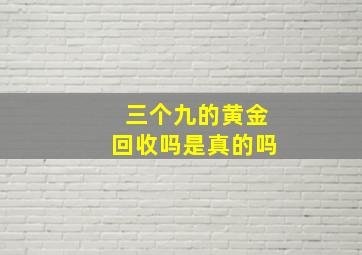 三个九的黄金
回收吗是真的吗